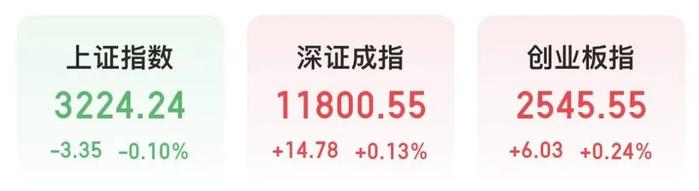 上证指数
3224.24
-3.35 -0.10%

深证成指
11800.55
+14.78 +0.13%

创业板指
2545.55
+6.03 +0.24%